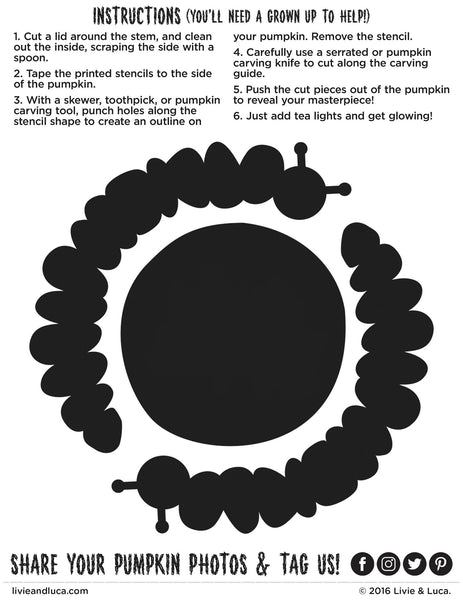 INSTRUCTIONS (YOU'LL NEED A GROWN UP TO HELP!)

1. Cut a lid around the stem, and clean out the inside, scraping the side with a spoon.

2. Tape the printed stencils to the side of the pumpkin.

3. With a skewer, toothpick, or pumpkin carving tool, punch holes along the stencil shape to create an outline on your pumpkin. Remove the stencil.

4. Carefully use a serrated or pumpkin carving knife to cut along the carving guide.

5. Push the cut pieces out of the pumpkin to reveal your masterpiece!

6. Just add tea lights and get glowing!

SHARE YOUR PUMPKIN PHOTOS & TAG US!

livieandluca.com

© 2016 Livie & Luca.